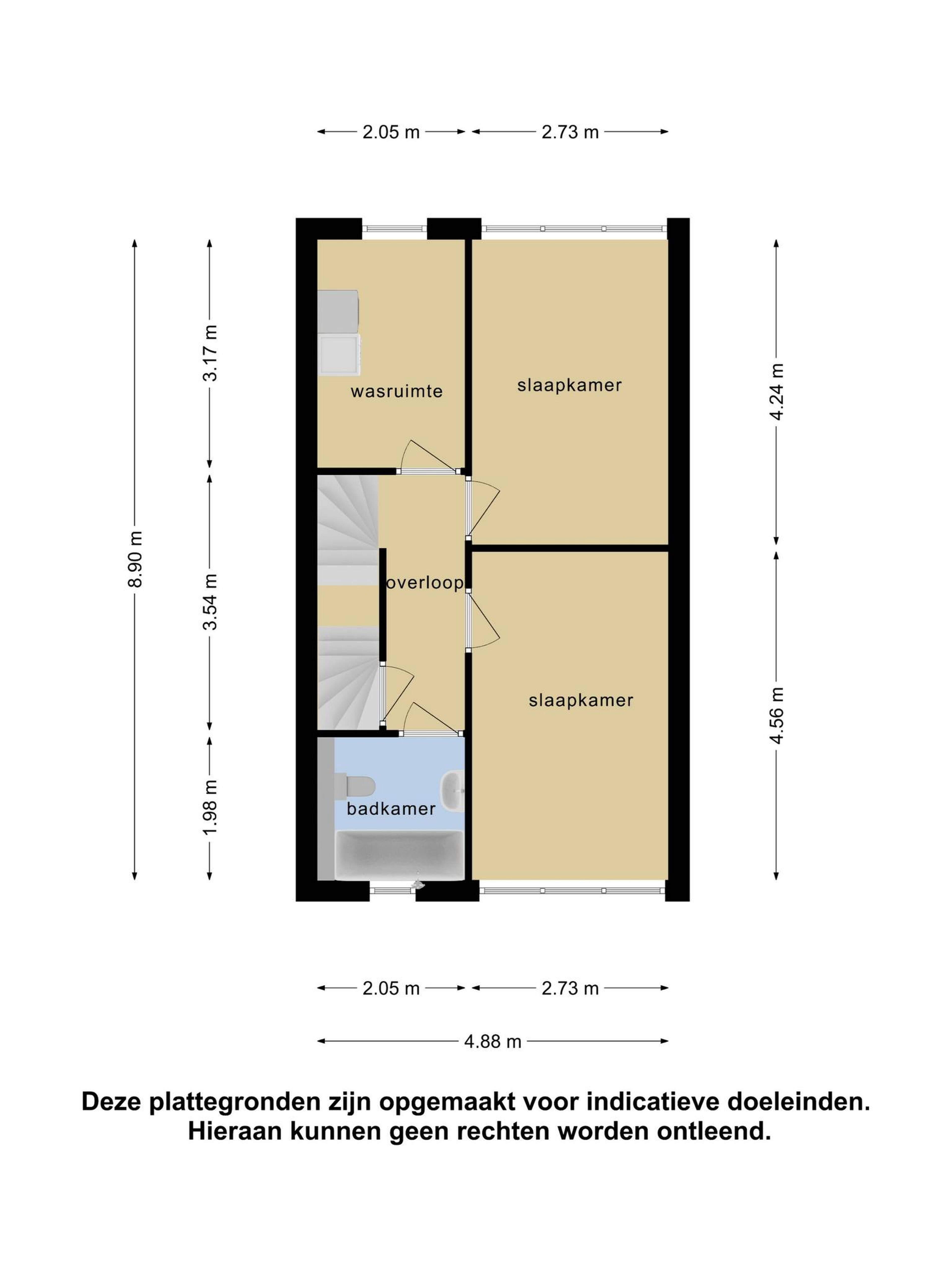 2.05 m
2.73 m

8.90 m
3.17 m
3.54 m
1.98 m

wasruimte
slaapkamer
overloop
slaapkamer
badkamer

4.24 m
4.56 m

2.05 m
2.73 m
4.88 m

Deze plattegronden zijn opgemaakt voor indicatieve doeleinden. Hieraan kunnen geen rechten worden ontleend.